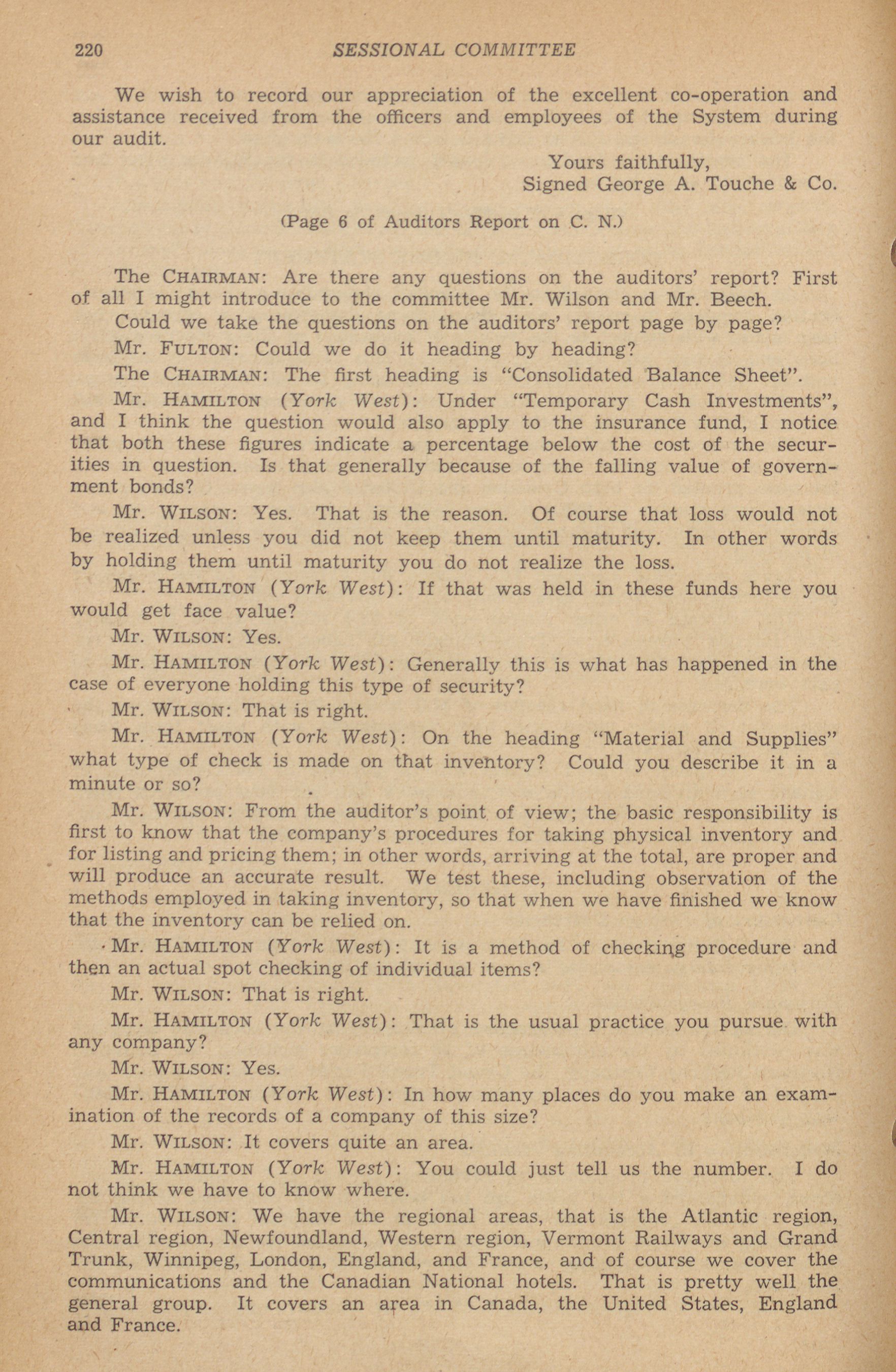 220 SESSIONAL COMMITTEE

We wish to record our appreciation of the excellent co-operation and assistance received from the officers and employees of the System during our audit.

Yours faithfully,
Signed George A. Touche & Co.

(Page 6 of Auditors Report on C. N.)

The CHAIRMAN: Are there any questions on the auditors' report? First of all I might introduce to the committee Mr. Wilson and Mr. Beech.

Could we take the questions on the auditors' report page by page?

Mr. FULTON: Could we do it heading by heading?

The CHAIRMAN: The first heading is "Consolidated Balance Sheet".

Mr. HAMILTON (York West): Under "Temporary Cash Investments", and I think the question would also apply to the insurance fund, I notice that both these figures indicate a percentage below the cost of the securities in question. Is that generally because of the falling value of government bonds?

Mr. WILSON: Yes. That is the reason. Of course that loss would not be realized unless you did not keep them until maturity. In other words by holding them until maturity you do not realize the loss.

Mr. HAMILTON (York West): If that was held in these funds here you would get face value?

Mr. WILSON: Yes.

Mr. HAMILTON (York West): Generally this is what has happened in the case of everyone holding this type of security?

Mr. WILSON: That is right.

Mr. HAMILTON (York West): On the heading "Material and Supplies" what type of check is made on that inventory? Could you describe it in a minute or so?

Mr. WILSON: From the auditor's point of view; the basic responsibility is first to know that the company's procedures for taking physical inventory and for listing and pricing them; in other words, arriving at the total, are proper and will produce an accurate result. We test these, including observation of the methods employed in taking inventory, so that when we have finished we know that the inventory can be relied on.

Mr. HAMILTON (York West): It is a method of checking procedure and then an actual spot checking of individual items?

Mr. WILSON: That is right.

Mr. HAMILTON (York West): That is the usual practice you pursue with any company?

Mr. WILSON: Yes.

Mr. HAMILTON (York West): In how many places do you make an examination of the records of a company of this size?

Mr. WILSON: It covers quite an area.

Mr. HAMILTON (York West): You could just tell us the number. I do not think we have to know where.

Mr. WILSON: We have the regional areas, that is the Atlantic region, Central region, Newfoundland, Western region, Vermont Railways and Grand Trunk, Winnipeg, London, England, and France, and of course we cover the communications and the Canadian National hotels. That is pretty well the general group. It covers an area in Canada, the United States, England and France.